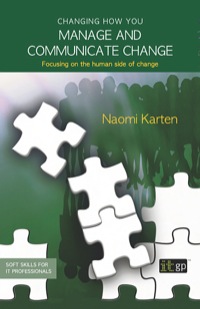 CHANGING HOW YOU
MANAGE AND
COMMUNICATE CHANGE
Focusing on the human side of change

Naomi Karten

SOFT SKILLS FOR
IT PROFESSIONALS

itgp